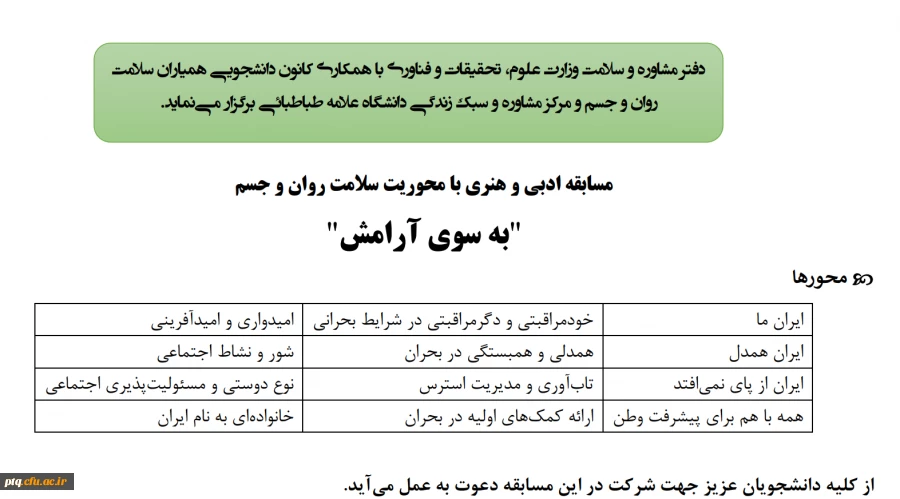 دفتر مشاوره و سلامت وزارت علوم، تحقیقات و فناوری با همکاری کانون دانشجویی همیاران سلامت روان و جسم و مرکز مشاوره و سبک زندگی دانشگاه علامه طباطبائی برگزار می‌نماید.

مسابقه ادبی و هنری با محوریت سلامت روان و جسم

"به سوی آرامش"

محورها

| ایران ما | خودمراقبتی و دگرمراقبتی در شرایط بحرانی | امیدواری و امیدآفرینی |
|---|---|---|
| ایران همدل | همدلی و همبستگی در بحران | شور و نشاط اجتماعی |
| ایران از پای نمی‌افتد | تاب‌آوری و مدیریت استرس | نوع دوستی و مسئولیت‌پذیری اجتماعی |
| همه با هم برای پیشرفت وطن | ارائه کمک‌های اولیه در بحران | خانواده‌ای به نام ایران |

از کلیه دانشجویان عزیز جهت شرکت در این مسابقه دعوت به عمل می‌آید.

ptq.cfu.ac.ir